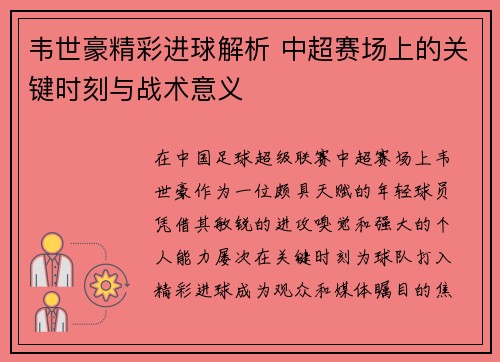 韦世豪精彩进球解析 中超赛场上的关键时刻与战术意义

在中国足球超级联赛中超赛场上韦世豪作为一位颇具天赋的年轻球员凭借其敏锐的进攻嗅觉和强大的个人能力屡次在关键时刻为球队打入精彩进球成为观众和媒体瞩目的焦